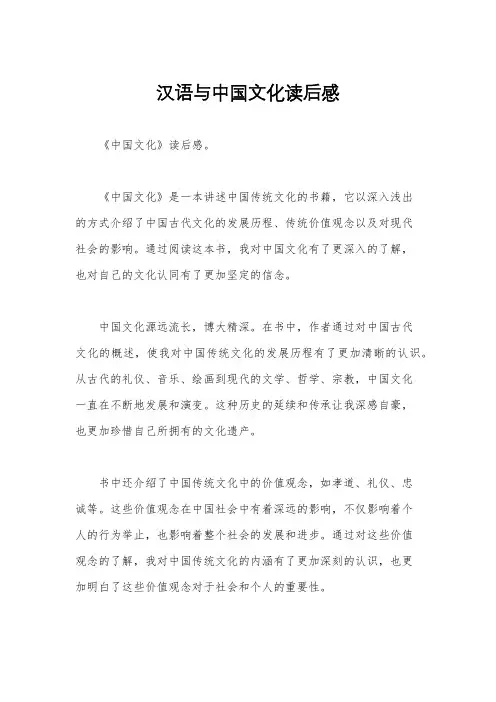 汉语与中国文化读后感

《中国文化》读后感。

《中国文化》是一本讲述中国传统文化的书籍，它以深入浅出的方式介绍了中国古代文化的发展历程、传统价值观念以及对现代社会的影响。通过阅读这本书，我对中国文化有了更深入的了解，也对自己的文化认同有了更加坚定的信念。

中国文化源远流长，博大精深。在书中，作者通过对中国古代文化的概述，使我对中国传统文化的发展历程有了更加清晰的认识。从古代的礼仪、音乐、绘画到现代的文学、哲学、宗教，中国文化一直在不断地发展和演变。这种历史的延续和传承让我深感自豪，也更加珍惜自己所拥有的文化遗产。

书中还介绍了中国传统文化中的价值观念，如孝道、礼仪、忠诚等。这些价值观念在中国社会中有着深远的影响，不仅影响着个人的行为举止，也影响着整个社会的发展和进步。通过对这些价值观念的了解，我对中国传统文化的内涵有了更加深刻的认识，也更加明白了这些价值观念对于社会和个人的重要性。